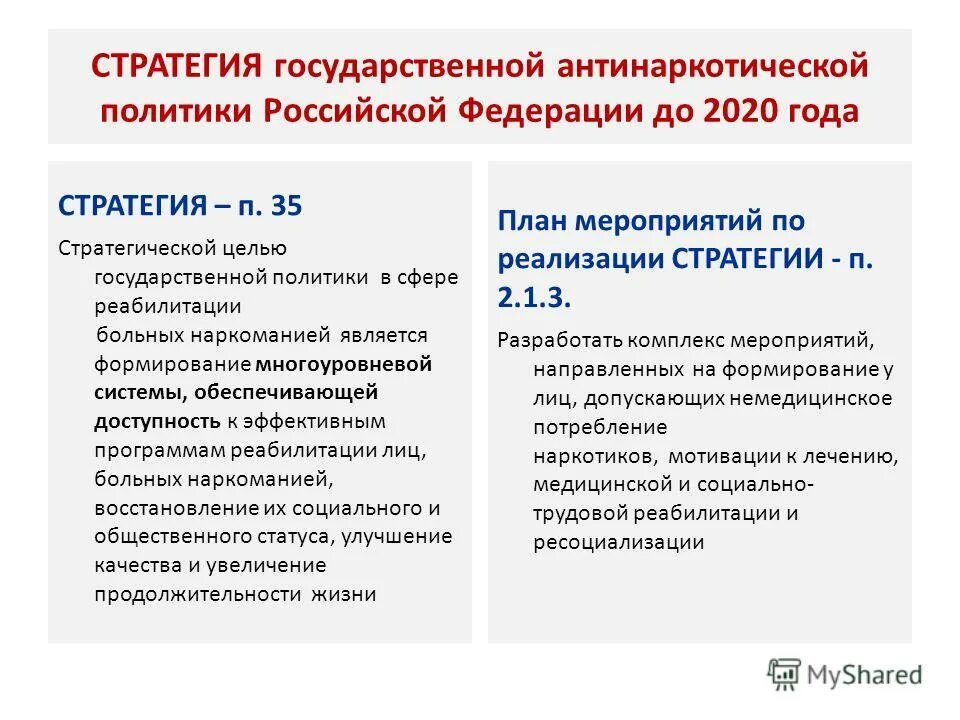 СТРАТЕГИЯ государственной антинаркотической политики Российской Федерации до 2020 года

СТРАТЕГИЯ – п. 35

Стратегической целью государственной политики в сфере реабилитации больных наркоманией является формирование многоуровневой системы, обеспечивающей доступность к эффективным программам реабилитации лиц, больных наркоманией, восстановление их социального и общественного статуса, улучшение качества и увеличение продолжительности жизни

План мероприятий по реализации СТРАТЕГИИ - п. 2.1.3.

Разработать комплекс мероприятий, направленных на формирование у лиц, допускающих немедицинское потребление наркотиков, мотивации к лечению, медицинской и социально-трудовой реабилитации и ресоциализации

MyShared